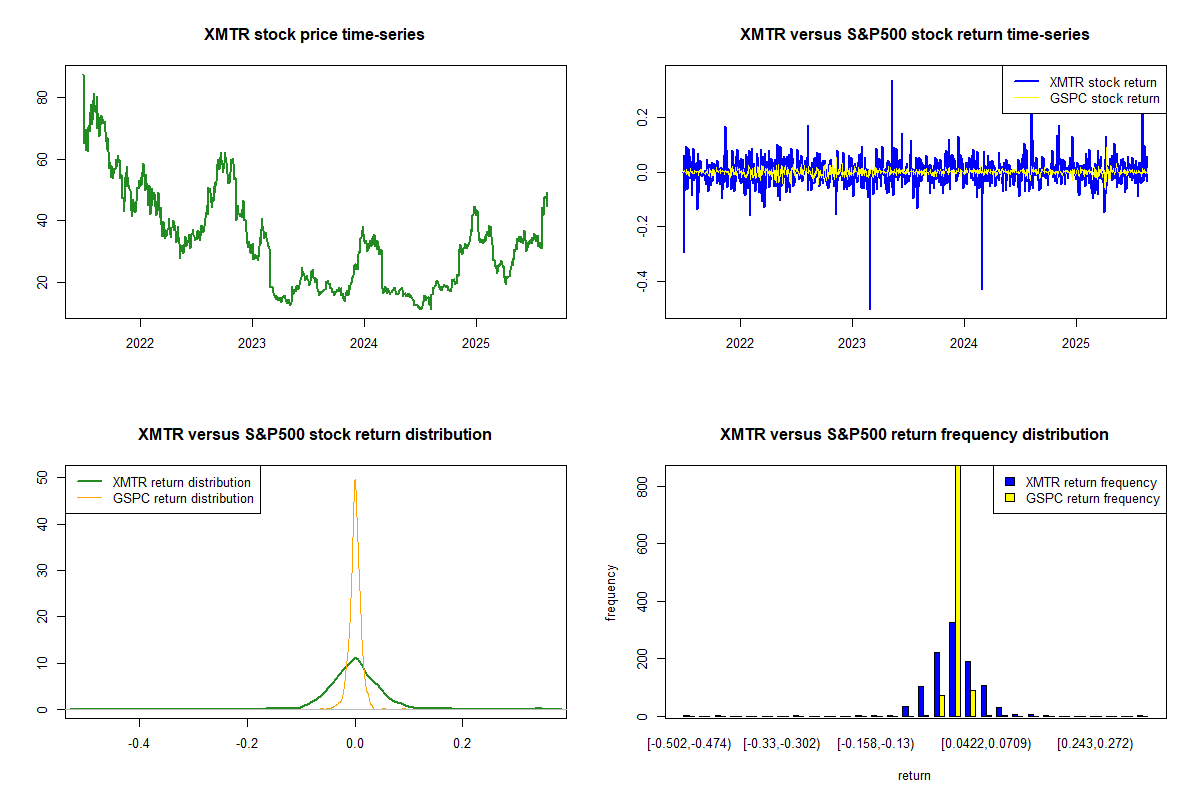 XMTR stock price time-series

80
60
40
20

2022 2023 2024 2025

XMTR versus S&P500 stock return time-series

XMTR stock return
GSPC stock return

0.2
0.0
-0.2
-0.4

2022 2023 2024 2025

XMTR versus S&P500 stock return distribution

XMTR return distribution
GSPC return distribution

50
40
30
20
10
0

-0.4 -0.2 0.0 0.2

XMTR versus S&P500 return frequency distribution

XMTR return frequency
GSPC return frequency

frequency

800
600
400
200
0

[-0.502,-0.474) [-0.33,-0.302) [-0.158,-0.13) [0.0422,0.0709) [0.243,0.272)

return